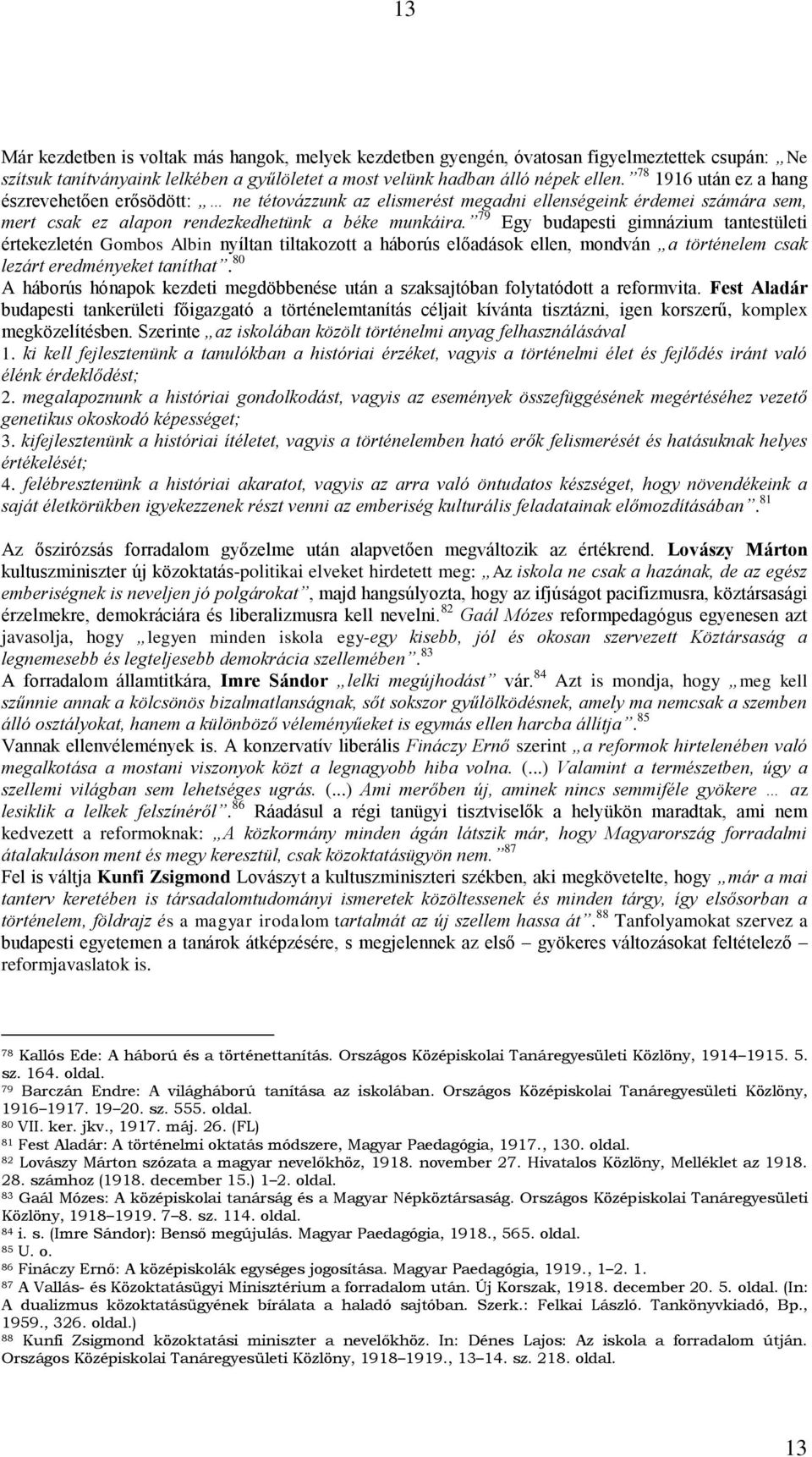 13

Már kezdetben is voltak más hangok, melyek kezdetben gyengén, óvatosan figyelmeztettek csupán: „Ne szítsuk tanítványaink lelkében a gyűlöletet a most velünk hadban álló népek ellen.”$^{78}$ 1916 után ez a hang észrevehetően erősödött: „… ne tétovázzunk az elismerést megadni ellenségeink érdemei számára sem, mert csak ez alapon rendezkedhetünk a béke munkáira.”$^{79}$ Egy budapesti gimnázium tantestületi értekezletén Gombos Albin nyíltan tiltakozott a háborús előadások ellen, mondván „a történelem csak lezárt eredményeket taníthat”.$^{80}$

A háborús hónapok kezdeti megdöbbenése után a szaksajtóban folytatódott a reformvita. Fest Aladár budapesti tankerületi főigazgató a történelemtanítás céljait kívánta tisztázni, igen korszerű, komplex megközelítésben. Szerinte „az iskolában közölt történelmi anyag felhasználásával

1. ki kell fejlesztenünk a tanulókban a históriai érzéket, vagyis a történelmi élet és fejlődés iránt való élénk érdeklődést;

2. megalapoznunk a históriai gondolkodást, vagyis az események összefüggésének megértéséhez vezető genetikus okoskodó képességet;

3. kifejlesztenünk a históriai ítéletet, vagyis a történelemben ható erők felismerését és hatásuknak helyes értékelését;

4. felébresztenünk a históriai akaratot, vagyis az arra való öntudatos készséget, hogy növendékeink a saját életkörükben igyekezzenek részt venni az emberiség kulturális feladatainak előmozdításában”.$^{81}$

Az őszirózsás forradalom győzelme után alapvetően megváltozik az értékrend. Lovászy Márton kultuszminiszter új közoktatás-politikai elveket hirdetett meg: „Az iskola ne csak a hazának, de az egész emberiségnek is neveljen jó polgárokat”, majd hangsúlyozta, hogy az ifjúságot pacifizmusra, köztársasági érzelmekre, demokráciára és liberalizmusra kell nevelni.$^{82}$ Gaál Mózes reformpedagógus egyenesen azt javasolja, hogy „legyen minden iskola egy-egy kisebb, jól és okosan szervezett Köztársaság a legnemesebb és legteljesebb demokrácia szellemében”.$^{83}$

A forradalom államtitkára, Imre Sándor „lelki megújhodást” vár.$^{84}$ Azt is mondja, hogy „meg kell szűnnie annak a kölcsönös bizalmatlanságnak, sőt sokszor gyűlölködésnek, amely ma nemcsak a szemben álló osztályokat, hanem a különböző véleményűeket is egymás ellen harcba állítja”.$^{85}$

Vannak ellenvélemények is. A konzervatív liberális Fináczy Ernő szerint „a reformok hirtelenében való megalkotása a mostani viszonyok közt a legnagyobb hiba volna. (...) Valamint a természetben, úgy a szellemi világban sem lehetséges ugrás. (...) Ami merőben új, aminek nincs semmiféle gyökere … az lesiklik a lelkek felszínéről”.$^{86}$ Ráadásul a régi tanügyi tisztviselők a helyükön maradtak, ami nem kedvezett a reformoknak: „A közkormány minden ágán látszik már, hogy Magyarország forradalmi átalakuláson ment és megy keresztül, csak közoktatásügyön nem.”$^{87}$

Fel is váltja Kunfi Zsigmond Lovászyt a kultuszminiszteri székben, aki megkövetelte, hogy „már a mai tanterv keretében is társadalomtudományi ismeretek közöltessenek és minden tárgy, így elsősorban a történelem, földrajz és a magyar irodalom tartalmát az új szellem hassa át”.$^{88}$ Tanfolyamokat szervez a budapesti egyetemen a tanárok átképzésére, s megjelennek az első – gyökeres változásokat feltételező – reformjavaslatok is.

$^{78}$ Kallós Ede: A háború és a történettanítás. Országos Középiskolai Tanáregyesületi Közlöny, 1914–1915. 5. sz. 164. oldal.
$^{79}$ Barczán Endre: A világháború tanítása az iskolában. Országos Középiskolai Tanáregyesületi Közlöny, 1916–1917. 19–20. sz. 555. oldal.
$^{80}$ VII. ker. jkv., 1917. máj. 26. (FL)
$^{81}$ Fest Aladár: A történelmi oktatás módszere, Magyar Paedagógia, 1917., 130. oldal.
$^{82}$ Lovászy Márton szózata a magyar nevelőkhöz, 1918. november 27. Hivatalos Közlöny, Melléklet az 1918. 28. számhoz (1918. december 15.) 1–2. oldal.
$^{83}$ Gaál Mózes: A középiskolai tanárság és a Magyar Népköztársaság. Országos Középiskolai Tanáregyesületi Közlöny, 1918–1919. 7–8. sz. 114. oldal.
$^{84}$ i. s. (Imre Sándor): Benső megújulás. Magyar Paedagógia, 1918., 565. oldal.
$^{85}$ U. o.
$^{86}$ Fináczy Ernő: A középiskolák egységes jogosítása. Magyar Paedagógia, 1919., 1–2. 1.
$^{87}$ A Vallás- és Közoktatásügyi Minisztérium a forradalom után. Új Korszak, 1918. december 20. 5. oldal. (In: A dualizmus közoktatásügyének bírálata a haladó sajtóban. Szerk.: Felkai László. Tankönyvkiadó, Bp., 1959., 326. oldal.)
$^{88}$ Kunfi Zsigmond közoktatási miniszter a nevelőkhöz. In: Dénes Lajos: Az iskola a forradalom útján. Országos Középiskolai Tanáregyesületi Közlöny, 1918–1919., 13–14. sz. 218. oldal.

13